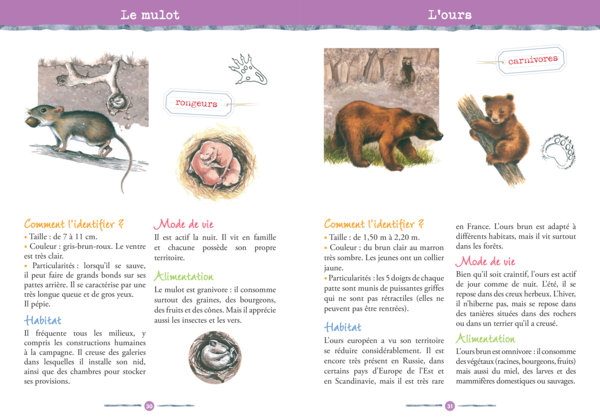 Le mulot

rongeurs

Comment l'identifier ?
• Taille : de 7 à 11 cm.
• Couleur : gris-brun-roux. Le ventre est très clair.
• Particularités : lorsqu'il se sauve, il peut faire de grands bonds sur ses pattes arrière. Il se caractérise par une très longue queue et de gros yeux.
Il pépie.

Habitat
Il fréquente tous les milieux, y compris les constructions humaines à la campagne. Il creuse des galeries dans lesquelles il installe son nid, ainsi que des chambres pour stocker ses provisions.

Mode de vie
Il est actif la nuit. Il vit en famille et chacune possède son propre territoire.

Alimentation
Le mulot est granivore : il consomme surtout des graines, des bourgeons, des fruits et des cônes. Mais il apprécie aussi les insectes et les vers.

30

L'ours

carnivores

Comment l'identifier ?
• Taille : de 1,50 m à 2,20 m.
• Couleur : du brun clair au marron très sombre. Les jeunes ont un collier jaune.
• Particularités : les 5 doigts de chaque patte sont munis de puissantes griffes qui ne sont pas rétractiles (elles ne peuvent pas être rentrées).

Habitat
L'ours européen a vu son territoire se réduire considérablement. Il est encore très présent en Russie, dans certains pays d'Europe de l'Est et en Scandinavie, mais il est très rare en France. L'ours brun est adapté à différents habitats, mais il vit surtout dans les forêts.

Mode de vie
Bien qu'il soit craintif, l'ours est actif de jour comme de nuit. L'été, il se repose dans des creux herbeux. L'hiver, il n'hiberne pas, mais se repose dans des tanières situées dans des rochers ou dans un terrier qu'il a creusé.

Alimentation
L'ours brun est omnivore : il consomme des végétaux (racines, bourgeons, fruits) mais aussi du miel, des larves et des mammifères domestiques ou sauvages.

31